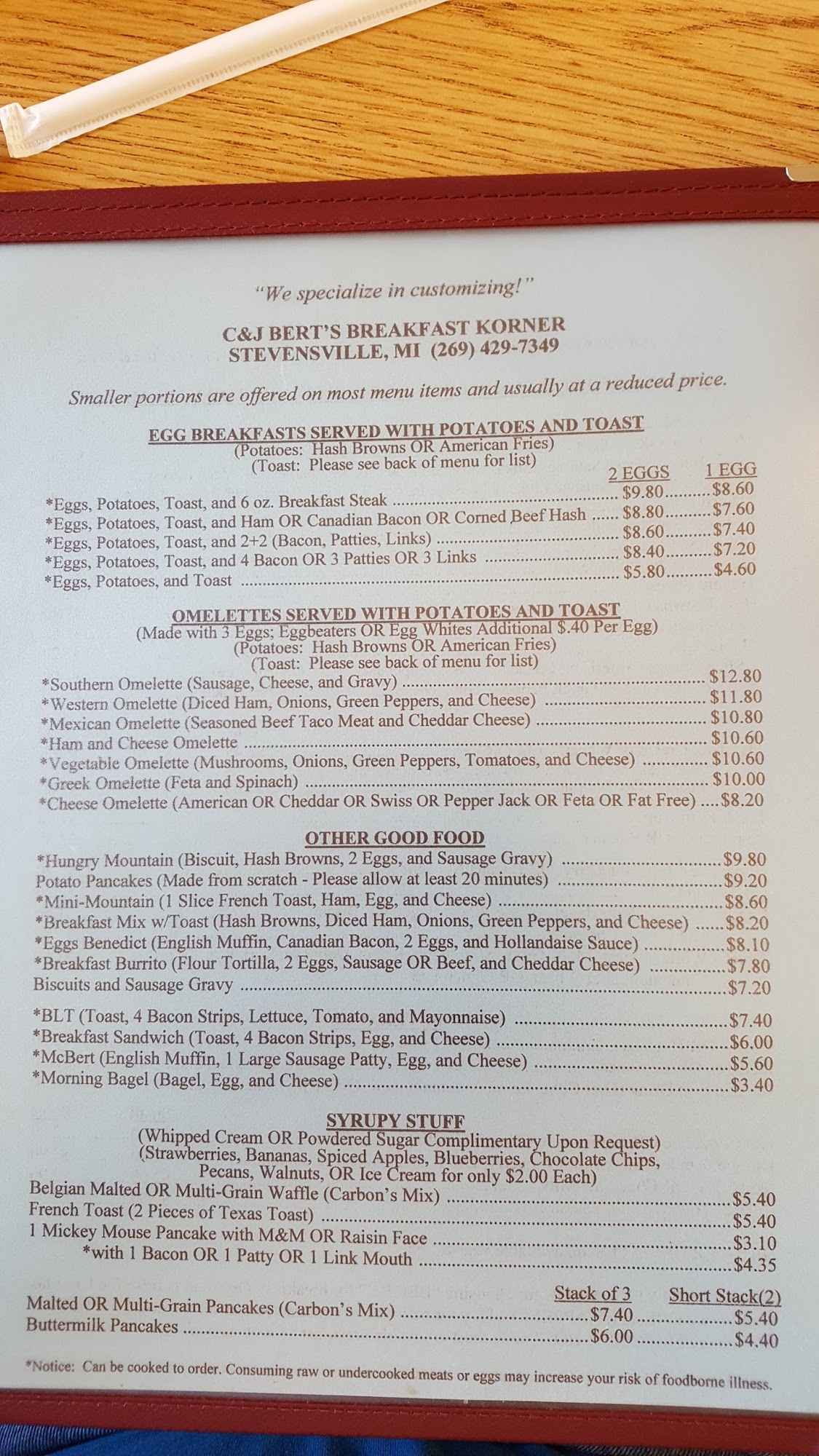 "We specialize in customizing!"

C&J BERT'S BREAKFAST KORNER
STEVENSVILLE, MI (269) 429-7349

Smaller portions are offered on most menu items and usually at a reduced price.

EGG BREAKFASTS SERVED WITH POTATOES AND TOAST
(Potatoes: Hash Browns OR American Fries)
(Toast: Please see back of menu for list)

2 EGGS 1 EGG
*Eggs, Potatoes, Toast, and 6 oz. Breakfast Steak $9.80 $8.60
*Eggs, Potatoes, Toast, and Ham OR Canadian Bacon OR Corned Beef Hash $8.80 $7.60
*Eggs, Potatoes, Toast, and 2+2 (Bacon, Patties, Links) $8.60 $7.40
*Eggs, Potatoes, Toast, and 4 Bacon OR 3 Patties OR 3 Links $8.40 $7.20
*Eggs, Potatoes, and Toast $5.80 $4.60

OMELETTES SERVED WITH POTATOES AND TOAST
(Made with 3 Eggs; Eggbeaters OR Egg Whites Additional $.40 Per Egg)
(Potatoes: Hash Browns OR American Fries)
(Toast: Please see back of menu for list)
*Southern Omelette (Sausage, Cheese, and Gravy) $12.80
*Western Omelette (Diced Ham, Onions, Green Peppers, and Cheese) $11.80
*Mexican Omelette (Seasoned Beef Taco Meat and Cheddar Cheese) $10.80
*Ham and Cheese Omelette $10.60
*Vegetable Omelette (Mushrooms, Onions, Green Peppers, Tomatoes, and Cheese) $10.60
*Greek Omelette (Feta and Spinach) $10.00
*Cheese Omelette (American OR Cheddar OR Swiss OR Pepper Jack OR Feta OR Fat Free) $8.20

OTHER GOOD FOOD
*Hungry Mountain (Biscuit, Hash Browns, 2 Eggs, and Sausage Gravy) $9.80
Potato Pancakes (Made from scratch - Please allow at least 20 minutes) $9.20
*Mini-Mountain (1 Slice French Toast, Ham, Egg, and Cheese) $8.60
*Breakfast Mix w/Toast (Hash Browns, Diced Ham, Onions, Green Peppers, and Cheese) $8.20
*Eggs Benedict (English Muffin, Canadian Bacon, 2 Eggs, and Hollandaise Sauce) $8.10
*Breakfast Burrito (Flour Tortilla, 2 Eggs, Sausage OR Beef, and Cheddar Cheese) $7.80
Biscuits and Sausage Gravy $7.20

*BLT (Toast, 4 Bacon Strips, Lettuce, Tomato, and Mayonnaise) $7.40
*Breakfast Sandwich (Toast, 4 Bacon Strips, Egg, and Cheese) $6.00
*McBert (English Muffin, 1 Large Sausage Patty, Egg, and Cheese) $5.60
*Morning Bagel (Bagel, Egg, and Cheese) $3.40

SYRUPY STUFF
(Whipped Cream OR Powdered Sugar Complimentary Upon Request)
(Strawberries, Bananas, Spiced Apples, Blueberries, Chocolate Chips, Pecans, Walnuts, OR Ice Cream for only $2.00 Each)
Belgian Malted OR Multi-Grain Waffle (Carbon's Mix) $5.40
French Toast (2 Pieces of Texas Toast) $5.40
1 Mickey Mouse Pancake with M&M OR Raisin Face $3.10
*with 1 Bacon OR 1 Patty OR 1 Link Mouth $4.35

Stack of 3 Short Stack(2)
Malted OR Multi-Grain Pancakes (Carbon's Mix) $7.40 $5.40
Buttermilk Pancakes $6.00 $4.40

*Notice: Can be cooked to order. Consuming raw or undercooked meats or eggs may increase your risk of foodborne illness.